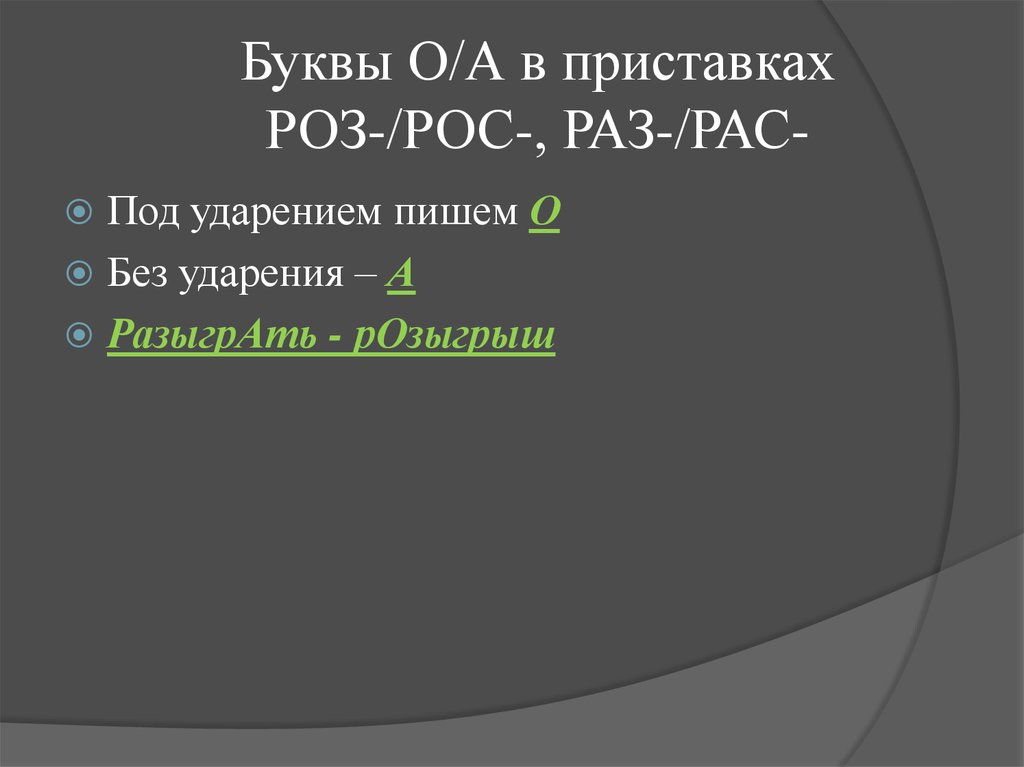 Буквы О/А в приставках РОЗ-/РОС-, РАЗ-/РАС-

Под ударением пишем О

Без ударения – А

РазыгрАть - рОзыгрыш